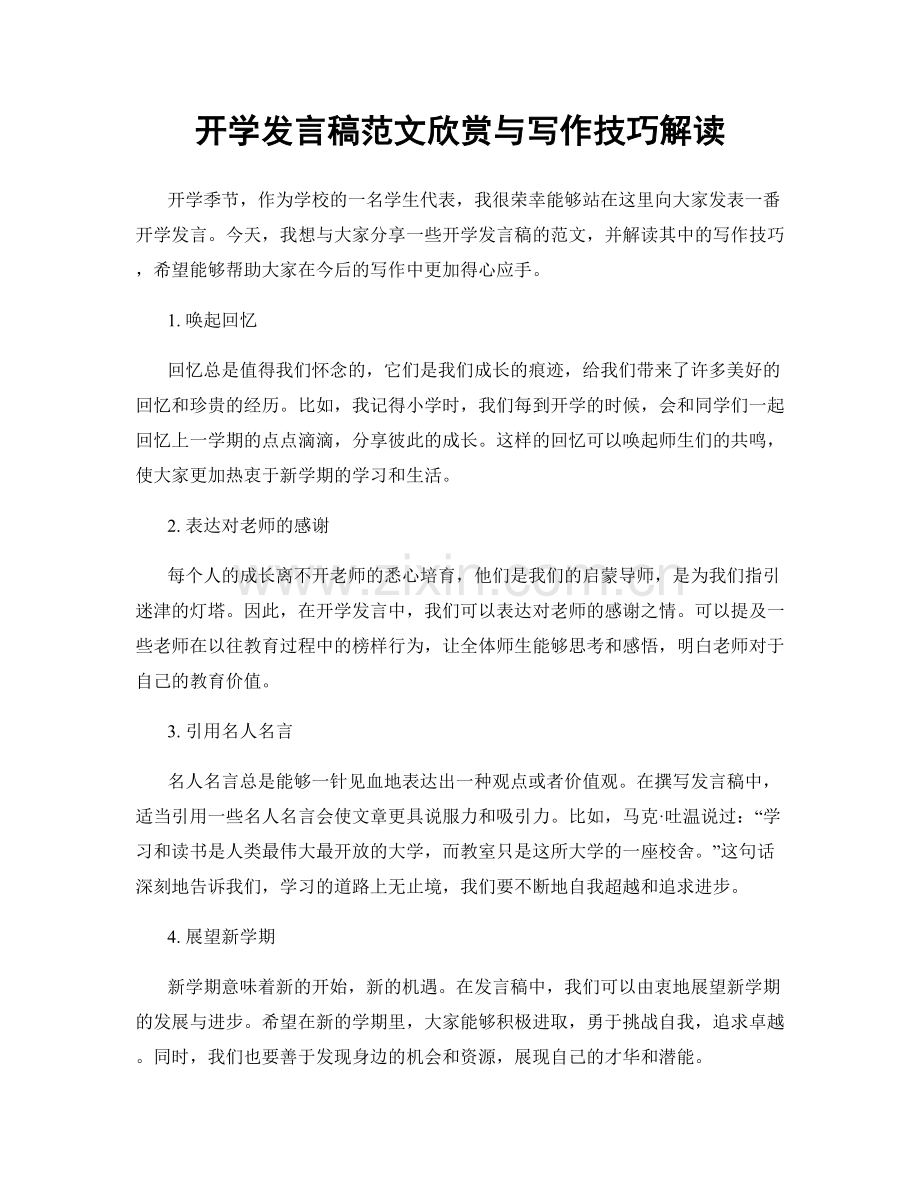 开学发言稿范文欣赏与写作技巧解读

开学季节，作为学校的一名学生代表，我很荣幸能够站在这里向大家发表一番开学发言。今天，我想与大家分享一些开学发言稿的范文，并解读其中的写作技巧，希望能够帮助大家在今后的写作中更加得心应手。

1.唤起回忆

回忆总是值得我们怀念的，它们是我们成长的痕迹，给我们带来了许多美好的回忆和珍贵的经历。比如，我记得小学时，我们每到开学的时候，会和同学们一起回忆上一学期的点点滴滴，分享彼此的成长。这样的回忆可以唤起师生们的共鸣，使大家更加热衷于新学期的学习和生活。

2.表达对老师的感谢

每个人的成长离不开老师的悉心培育，他们是我们的启蒙导师，是为我们指引迷津的灯塔。因此，在开学发言中，我们可以表达对老师的感谢之情。可以提及一些老师在以往教育过程中的榜样行为，让全体师生能够思考和感悟，明白老师对于自己的教育价值。

3.引用名人名言

名人名言总是能够一针见血地表达出一种观点或者价值观。在撰写发言稿中，适当引用一些名人名言会使文章更具说服力和吸引力。比如，马克·吐温说过：“学习和读书是人类最伟大最开放的大学，而教室只是这所大学的一座校舍。”这句话深刻地告诉我们，学习的道路上无止境，我们要不断地自我超越和追求进步。

4.展望新学期

新学期意味着新的开始，新的机遇。在发言稿中，我们可以由衷地展望新学期的发展与进步。希望在新的学期里，大家能够积极进取，勇于挑战自我，追求卓越。同时，我们也要善于发现身边的机会和资源，展现自己的才华和潜能。

www.zixin.com.cn